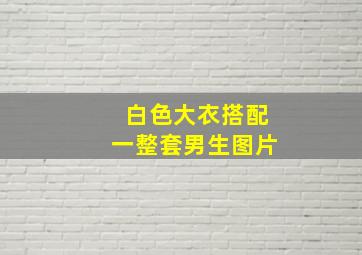 白色大衣搭配
一整套男生图片